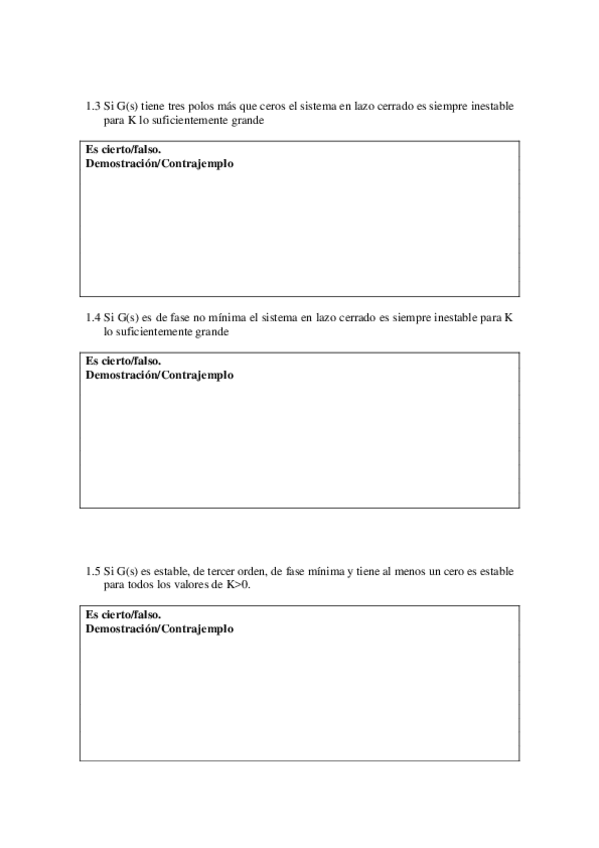 1.3 Si G(s) tiene tres polos más que ceros el sistema en lazo cerrado es siempre inestable para K lo suficientemente grande

Es cierto/falso.
Demostración/Contrajemplo

1.4 Si G(s) es de fase no mínima el sistema en lazo cerrado es siempre inestable para K lo suficientemente grande

Es cierto/falso.
Demostración/Contrajemplo

1.5 Si G(s) es estable, de tercer orden, de fase mínima y tiene al menos un cero es estable para todos los valores de K>0.

Es cierto/falso.
Demostración/Contrajemplo